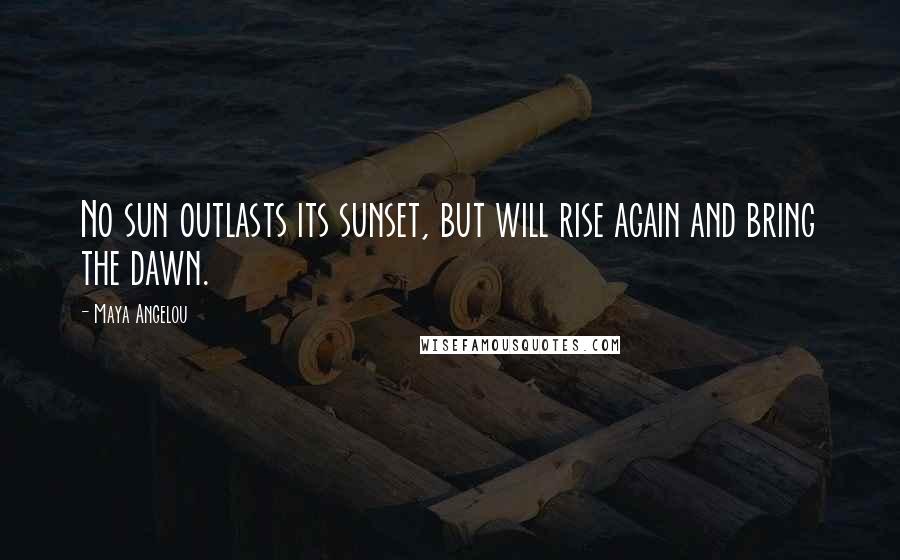 No sun outlasts its sunset, but will rise again and bring the dawn.

- Maya Angelou

WISEFAMOUSQUOTES.COM